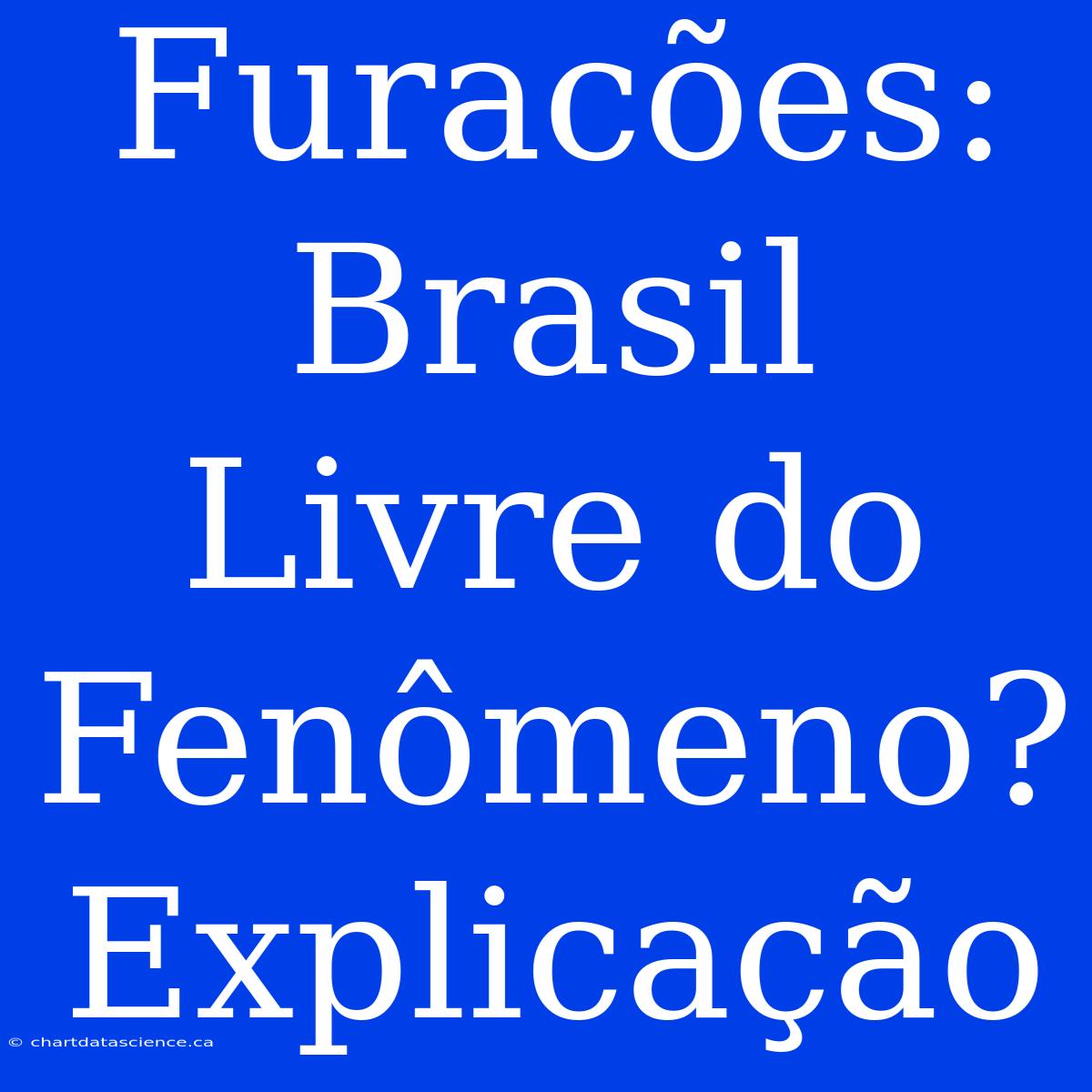 Furacões: Brasil Livre do Fenômeno? Explicação

© chartdatascience.ca